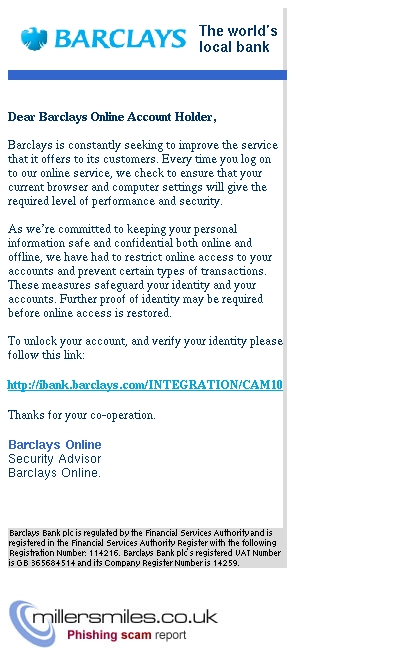 BARCLAYS The world's local bank

Dear Barclays Online Account Holder,

Barclays is constantly seeking to improve the service that it offers to its customers. Every time you log on to our online service, we check to ensure that your current browser and computer settings will give the required level of performance and security.

As we're committed to keeping your personal information safe and confidential both online and offline, we have had to restrict online access to your accounts and prevent certain types of transactions. These measures safeguard your identity and your accounts. Further proof of identity may be required before online access is restored.

To unlock your account, and verify your identity please follow this link:

http://ibank.barclays.com/INTEGRATION/CAM10

Thanks for your co-operation.

Barclays Online
Security Advisor
Barclays Online.

Barclays Bank plc is regulated by the Financial Services Authority and is registered in the Financial Services Authority Register with the following Registration Number: 114216. Barclays Bank plc's registered VAT Number is GB 365684514 and its Company Register Number is 14259.

millersmiles.co.uk
Phishing scam report